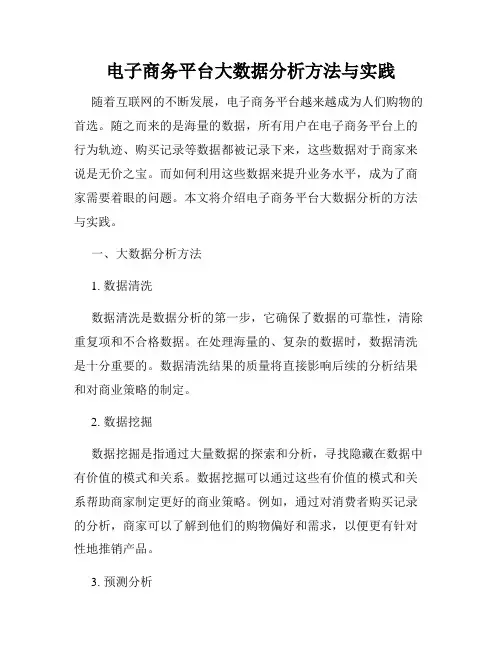 电子商务平台大数据分析方法与实践

随着互联网的不断发展，电子商务平台越来越成为人们购物的首选。随之而来的是海量的数据，所有用户在电子商务平台上的行为轨迹、购买记录等数据都被记录下来，这些数据对于商家来说是无价之宝。而如何利用这些数据来提升业务水平，成为了商家需要着眼的问题。本文将介绍电子商务平台大数据分析的方法与实践。

一、大数据分析方法

1. 数据清洗

数据清洗是数据分析的第一步，它确保了数据的可靠性，清除重复项和不合格数据。在处理海量的、复杂的数据时，数据清洗是十分重要的。数据清洗结果的质量将直接影响后续的分析结果和对商业策略的制定。

2. 数据挖掘

数据挖掘是指通过大量数据的探索和分析，寻找隐藏在数据中有价值的模式和关系。数据挖掘可以通过这些有价值的模式和关系帮助商家制定更好的商业策略。例如，通过对消费者购买记录的分析，商家可以了解到他们的购物偏好和需求，以便更有针对性地推销产品。

3. 预测分析